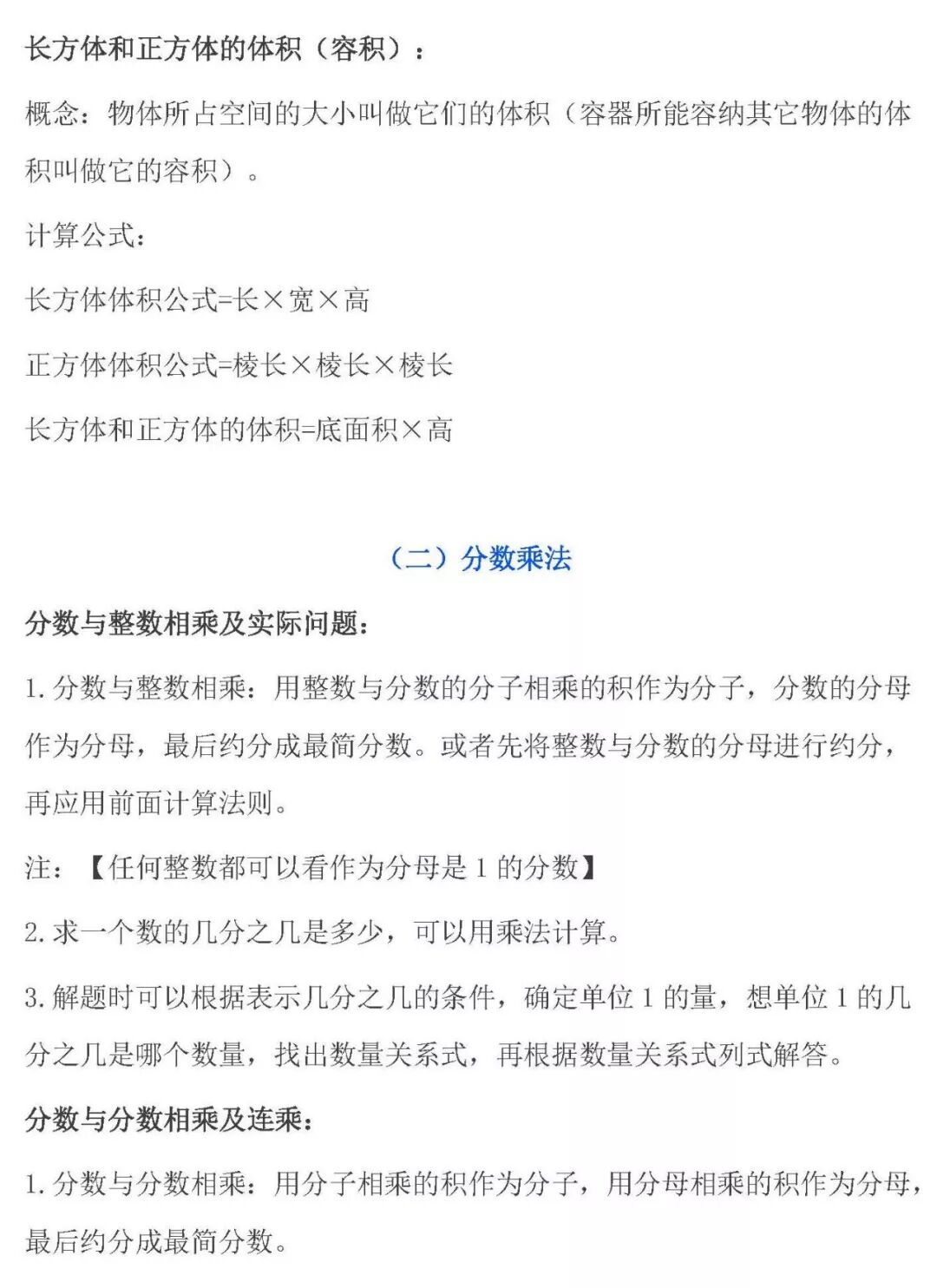 长方体和正方体的体积（容积）：

概念：物体所占空间的大小叫做它们的体积（容器所能容纳其它物体的体积叫做它的容积）。

计算公式：

长方体体积公式=长×宽×高

正方体体积公式=棱长×棱长×棱长

长方体和正方体的体积=底面积×高

（二）分数乘法

分数与整数相乘及实际问题：

1. 分数与整数相乘：用整数与分数的分子相乘的积作为分子，分数的分母作为分母，最后约分成最简分数。或者先将整数与分数的分母进行约分，再应用前面计算法则。

注：【任何整数都可以看作为分母是 1 的分数】

2. 求一个数的几分之几是多少，可以用乘法计算。

3. 解题时可以根据表示几分之几的条件，确定单位 1 的量，想单位 1 的几分之几是哪个数量，找出数量关系式，再根据数量关系式列式解答。

分数与分数相乘及连乘：

1. 分数与分数相乘：用分子相乘的积作为分子，用分母相乘的积作为分母，最后约分成最简分数。